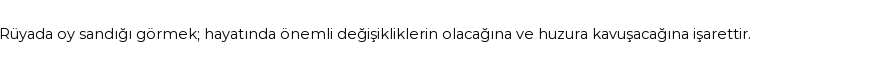 Rüyada oy sandığı görmek; hayatında önemli değişikliklerin olacağına ve huzura kavuşacağına işarettir.